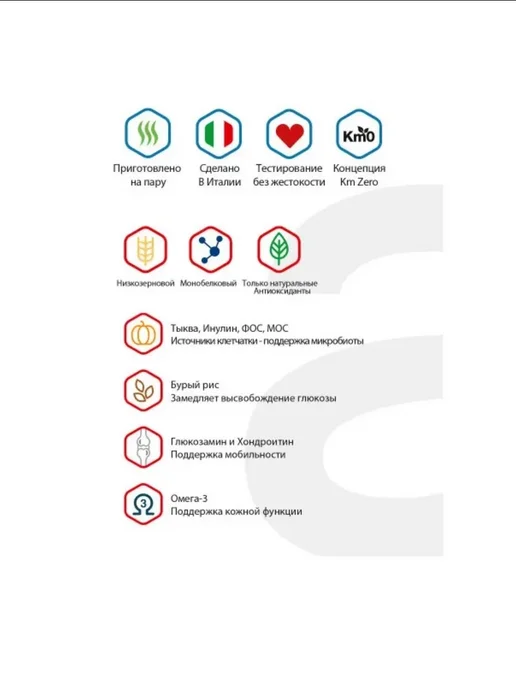 Km0

Приготовлено на пару

Сделано В Италии

Тестирование без жестокости

Концепция Km Zero

Низкозерновой

Монобелковый

Только натуральные Антиоксиданты

Тыква, Инулин, ФОС, МОС
Источники клетчатки - поддержка микробиоты

Бурый рис
Замедляет высвобождение глюкозы

Глюкозамин и Хондроитин
Поддержка мобильности

3

Омега-3
Поддержка кожной функции